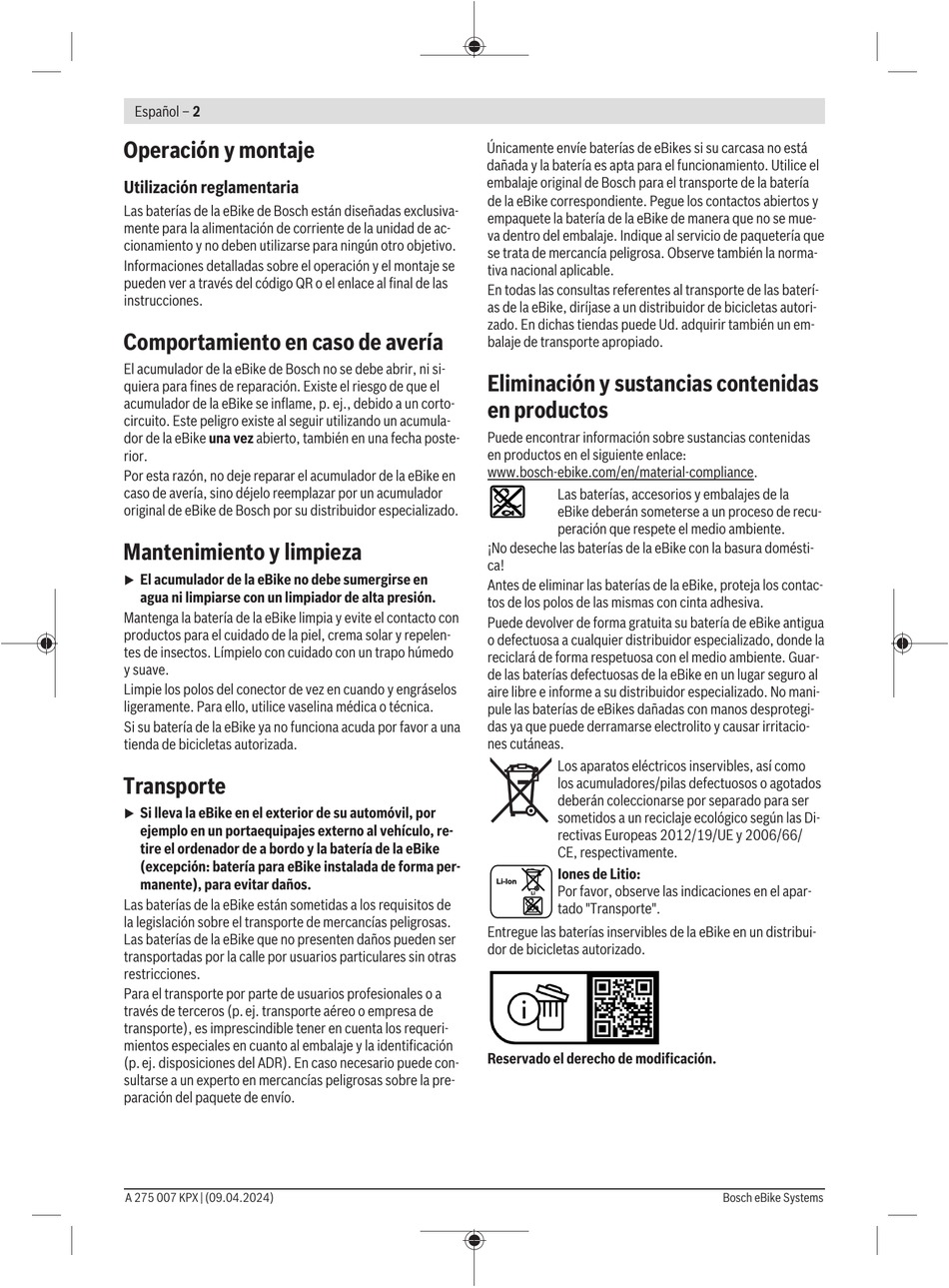 Español – 2

Operación y montaje

Utilización reglamentaria

Las baterías de la eBike de Bosch están diseñadas exclusivamente para la alimentación de corriente de la unidad de accionamiento y no deben utilizarse para ningún otro objetivo.

Informaciones detalladas sobre el operación y el montaje se pueden ver a través del código QR o el enlace al final de las instrucciones.

Comportamiento en caso de avería

El acumulador de la eBike de Bosch no se debe abrir, ni siquiera para fines de reparación. Existe el riesgo de que el acumulador de la eBike se inflame, p. ej., debido a un cortocircuito. Este peligro existe al seguir utilizando un acumulador de la eBike una vez abierto, también en una fecha posterior.

Por esta razón, no deje reparar el acumulador de la eBike en caso de avería, sino déjelo reemplazar por un acumulador original de eBike de Bosch por su distribuidor especializado.

Mantenimiento y limpieza

▶ El acumulador de la eBike no debe sumergirse en agua ni limpiarse con un limpiador de alta presión.

Mantenga la batería de la eBike limpia y evite el contacto con productos para el cuidado de la piel, crema solar y repelentes de insectos. Límpielo con cuidado con un trapo húmedo y suave.

Limpie los polos del conector de vez en cuando y engráselos ligeramente. Para ello, utilice vaselina médica o técnica.

Si su batería de la eBike ya no funciona acuda por favor a una tienda de bicicletas autorizada.

Transporte

▶ Si lleva la eBike en el exterior de su automóvil, por ejemplo en un portaequipajes externo al vehículo, retire el ordenador de a bordo y la batería de la eBike (excepción: batería para eBike instalada de forma permanente), para evitar daños.

Las baterías de la eBike están sometidas a los requisitos de la legislación sobre el transporte de mercancías peligrosas. Las baterías de la eBike que no presenten daños pueden ser transportadas por la calle por usuarios particulares sin otras restricciones.

Para el transporte por parte de usuarios profesionales o a través de terceros (p. ej. transporte aéreo o empresa de transporte), es imprescindible tener en cuenta los requerimientos especiales en cuanto al embalaje y la identificación (p. ej. disposiciones del ADR). En caso necesario puede consultarse a un experto en mercancías peligrosas sobre la preparación del paquete de envío.

Únicamente envíe baterías de eBikes si su carcasa no está dañada y la batería es apta para el funcionamiento. Utilice el embalaje original de Bosch para el transporte de la batería de la eBike correspondiente. Pegue los contactos abiertos y empaquete la batería de la eBike de manera que no se mueva dentro del embalaje. Indique al servicio de paquetería que se trata de mercancía peligrosa. Observe también la normativa nacional aplicable.

En todas las consultas referentes al transporte de las baterías de la eBike, diríjase a un distribuidor de bicicletas autorizado. En dichas tiendas puede Ud. adquirir también un embalaje de transporte apropiado.

Eliminación y sustancias contenidas en productos

Puede encontrar información sobre sustancias contenidas en productos en el siguiente enlace: www.bosch-ebike.com/en/material-compliance.

Las baterías, accesorios y embalajes de la eBike deberán someterse a un proceso de recuperación que respete el medio ambiente.

¡No deseche las baterías de la eBike con la basura doméstica!

Antes de eliminar las baterías de la eBike, proteja los contactos de los polos de las mismas con cinta adhesiva.

Puede devolver de forma gratuita su batería de eBike antigua o defectuosa a cualquier distribuidor especializado, donde la reciclará de forma respetuosa con el medio ambiente. Guarde las baterías defectuosas de la eBike en un lugar seguro al aire libre e informe a su distribuidor especializado. No manipule las baterías de eBikes dañadas con manos desprotegidas ya que puede derramarse electrolito y causar irritaciones cutáneas.

Los aparatos eléctricos inservibles, así como los acumuladores/pilas defectuosos o agotados deberán coleccionarse por separado para ser sometidos a un reciclaje ecológico según las Directivas Europeas 2012/19/UE y 2006/66/CE, respectivamente.

Li-Ion

Iones de Litio:
Por favor, observe las indicaciones en el apartado "Transporte".

Entregue las baterías inservibles de la eBike en un distribuidor de bicicletas autorizado.

Reservado el derecho de modificación.

A 275 007 KPX | (09.04.2024)

Bosch eBike Systems